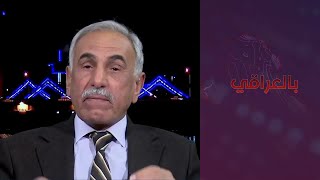 بالعراقي